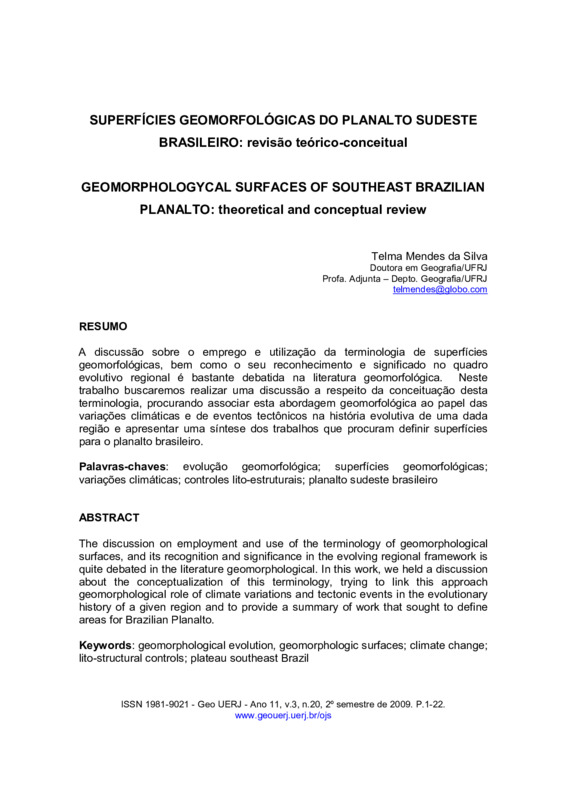 SUPERFÍCIES GEOMORFOLÓGICAS DO PLANALTO SUDESTE BRASILEIRO: revisão teórico-conceitual

GEOMORPHOLOGYCAL SURFACES OF SOUTHEAST BRAZILIAN PLANALTO: theoretical and conceptual review

Telma Mendes da Silva
Doutora em Geografia/UFRJ
Profa. Adjunta – Depto. Geografia/UFRJ
telmendes@globo.com

RESUMO

A discussão sobre o emprego e utilização da terminologia de superfícies geomorfológicas, bem como o seu reconhecimento e significado no quadro evolutivo regional é bastante debatida na literatura geomorfológica. Neste trabalho buscaremos realizar uma discussão a respeito da conceituação desta terminologia, procurando associar esta abordagem geomorfológica ao papel das variações climáticas e de eventos tectônicos na história evolutiva de uma dada região e apresentar uma síntese dos trabalhos que procuram definir superfícies para o planalto brasileiro.

Palavras-chaves: evolução geomorfológica; superfícies geomorfológicas; variações climáticas; controles lito-estruturais; planalto sudeste brasileiro

ABSTRACT

The discussion on employment and use of the terminology of geomorphological surfaces, and its recognition and significance in the evolving regional framework is quite debated in the literature geomorphological. In this work, we held a discussion about the conceptualization of this terminology, trying to link this approach geomorphological role of climate variations and tectonic events in the evolutionary history of a given region and to provide a summary of work that sought to define areas for Brazilian Planalto.

Keywords: geomorphological evolution, geomorphologic surfaces; climate change; lito-structural controls; plateau southeast Brazil

ISSN 1981-9021 - Geo UERJ - Ano 11, v.3, n.20, 2º semestre de 2009. P.1-22.
www.geouerj.uerj.br/ojs